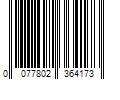 0 077802 364173